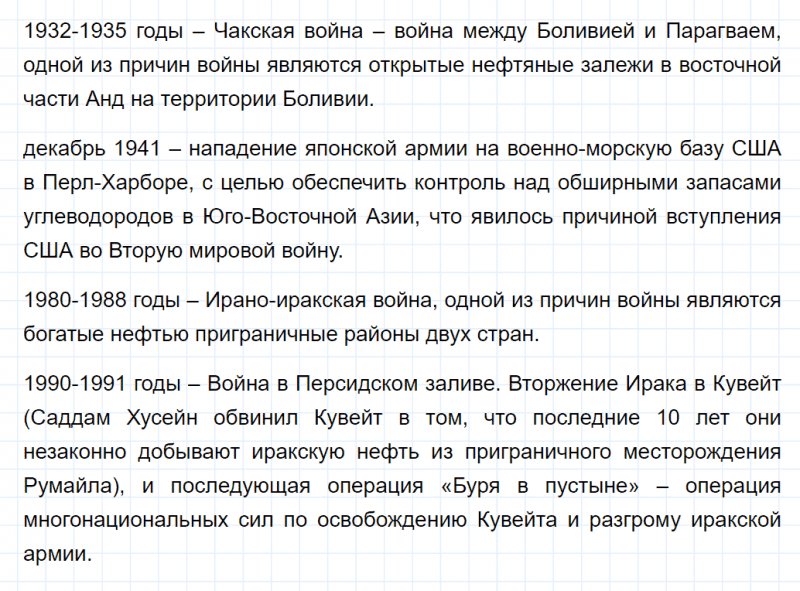 1932-1935 годы – Чакская война – война между Боливией и Парагваем, одной из причин войны являются открытые нефтяные залежи в восточной части Анд на территории Боливии.

декабрь 1941 – нападение японской армии на военно-морскую базу США в Перл-Харборе, с целью обеспечить контроль над обширными запасами углеводородов в Юго-Восточной Азии, что явилось причиной вступления США во Вторую мировой войну.

1980-1988 годы – Ирано-иракская война, одной из причин войны являются богатые нефтью приграничные районы двух стран.

1990-1991 годы – Война в Персидском заливе. Вторжение Ирака в Кувейт (Саддам Хусейн обвинил Кувейт в том, что последние 10 лет они незаконно добывают иракскую нефть из приграничного месторождения Румайла), и последующая операция «Буря в пустыне» – операция многонациональных сил по освобождению Кувейта и разгрому иракской армии.